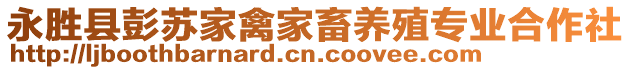 永胜县彭苏家禽家畜养殖专业合作社
http://ljboothbarnard.cn.coovee.com